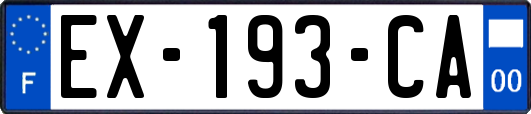 F
EX-193-CA
00